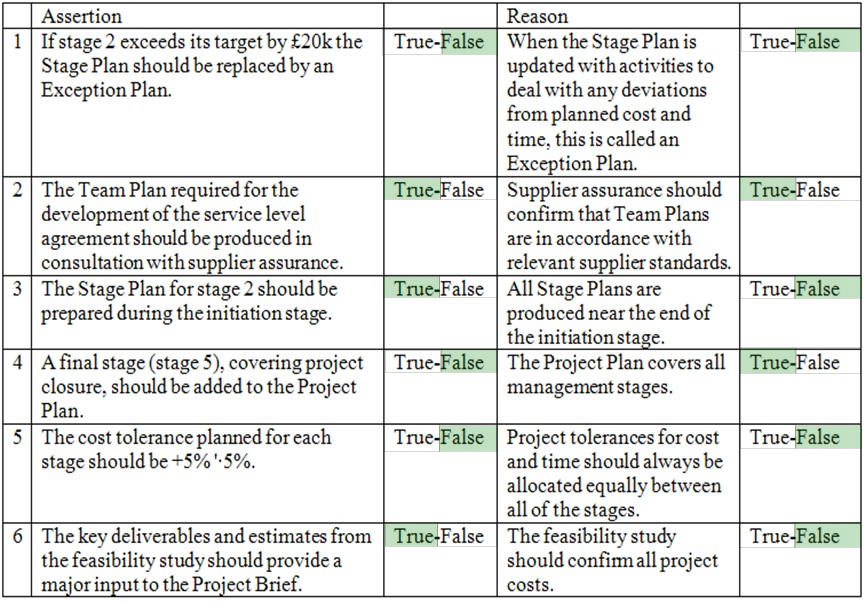 | | Assertion | | Reason | |
|---|---|---|---|---|
| 1 | If stage 2 exceeds its target by £20k the Stage Plan should be replaced by an Exception Plan. | True-False | When the Stage Plan is updated with activities to deal with any deviations from planned cost and time, this is called an Exception Plan. | True-False |
| 2 | The Team Plan required for the development of the service level agreement should be produced in consultation with supplier assurance. | True-False | Supplier assurance should confirm that Team Plans are in accordance with relevant supplier standards. | True-False |
| 3 | The Stage Plan for stage 2 should be prepared during the initiation stage. | True-False | All Stage Plans are produced near the end of the initiation stage. | True-False |
| 4 | A final stage (stage 5), covering project closure, should be added to the Project Plan. | True-False | The Project Plan covers all management stages. | True-False |
| 5 | The cost tolerance planned for each stage should be +5% '·5%. | True-False | Project tolerances for cost and time should always be allocated equally between all of the stages. | True-False |
| 6 | The key deliverables and estimates from the feasibility study should provide a major input to the Project Brief. | True-False | The feasibility study should confirm all project costs. | True-False |